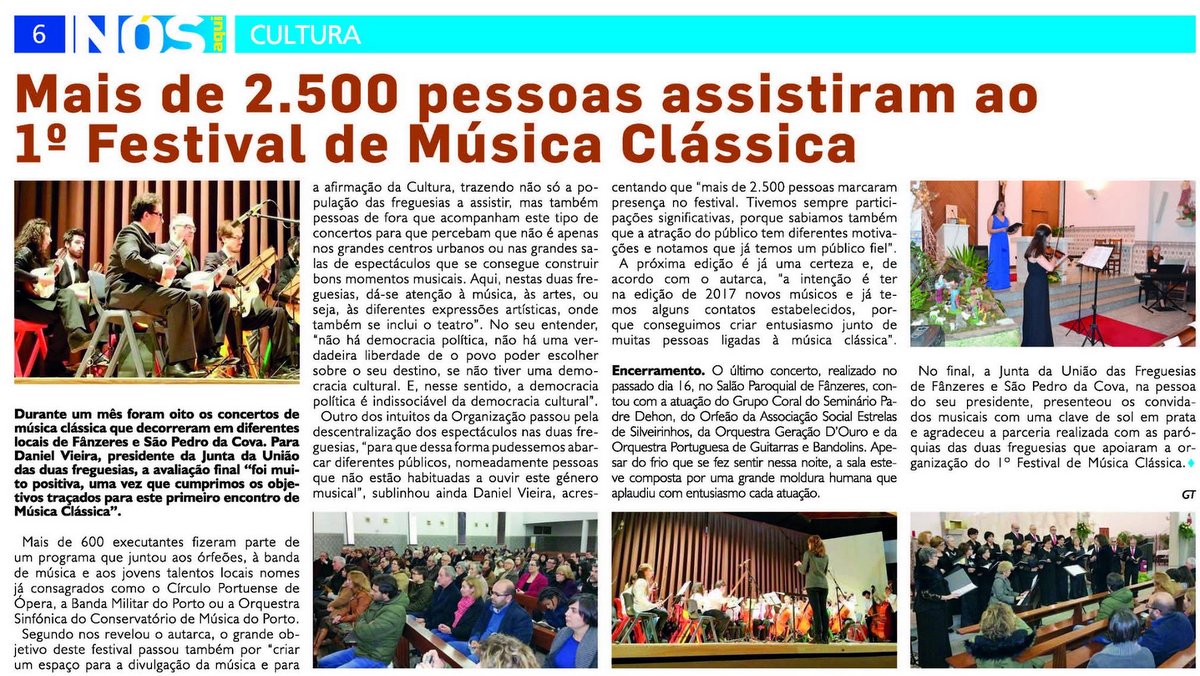 6 NÓS aqui CULTURA

Mais de 2.500 pessoas assistiram ao 1º Festival de Música Clássica

Durante um mês foram oito os concertos de música clássica que decorreram em diferentes locais de Fânzeres e São Pedro da Cova. Para Daniel Vieira, presidente da Junta da União das duas freguesias, a avaliação final "foi muito positiva, uma vez que cumprimos os objetivos traçados para este primeiro encontro de Música Clássica".

Mais de 600 executantes fizeram parte de um programa que juntou aos órfeões, à banda de música e aos jovens talentos locais nomes já consagrados como o Círculo Portuense de Ópera, a Banda Militar do Porto ou a Orquestra Sinfónica do Conservatório de Música do Porto.

Segundo nos revelou o autarca, o grande objetivo deste festival passou também por "criar um espaço para a divulgação da música e para a afirmação da Cultura, trazendo não só a população das freguesias a assistir, mas também pessoas de fora que acompanham este tipo de concertos para que percebam que não é apenas nos grandes centros urbanos ou nas grandes salas de espectáculos que se consegue construir bons momentos musicais. Aqui, nestas duas freguesias, dá-se atenção à música, às artes, ou seja, às diferentes expressões artísticas, onde também se inclui o teatro". No seu entender, "não há democracia política, não há uma verdadeira liberdade de o povo poder escolher sobre o seu destino, se não tiver uma democracia cultural. E, nesse sentido, a democracia política é indissociável da democracia cultural".

Outro dos intuitos da Organização passou pela descentralização dos espectáculos nas duas freguesias, "para que dessa forma pudessemos abarcar diferentes públicos, nomeadamente pessoas que não estão habituadas a ouvir este género musical", sublinhou ainda Daniel Vieira, acrescentando que "mais de 2.500 pessoas marcaram presença no festival. Tivemos sempre participações significativas, porque sabiamos também que a atração do público tem diferentes motivações e notamos que já temos um público fiel".

A próxima edição é já uma certeza e, de acordo com o autarca, "a intenção é ter na edição de 2017 novos músicos e já temos alguns contatos estabelecidos, porque conseguimos criar entusiasmo junto de muitas pessoas ligadas à música clássica".

Encerramento. O último concerto, realizado no passado dia 16, no Salão Paroquial de Fânzeres, contou com a atuação do Grupo Coral do Seminário Padre Dehon, do Orfeão da Associação Social Estrelas de Silveirinhos, da Orquestra Geração D'Ouro e da Orquestra Portuguesa de Guitarras e Bandolins. Apesar do frio que se fez sentir nessa noite, a sala esteve composta por uma grande moldura humana que aplaudiu com entusiasmo cada atuação.

No final, a Junta da União das Freguesias de Fânzeres e São Pedro da Cova, na pessoa do seu presidente, presenteou os convidados musicais com uma clave de sol em prata e agradeceu a parceria realizada com as paróquias das duas freguesias que apoiaram a organização do 1º Festival de Música Clássica.

GT